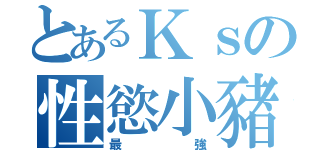 とあるＫｓの
性慾小豬
最強